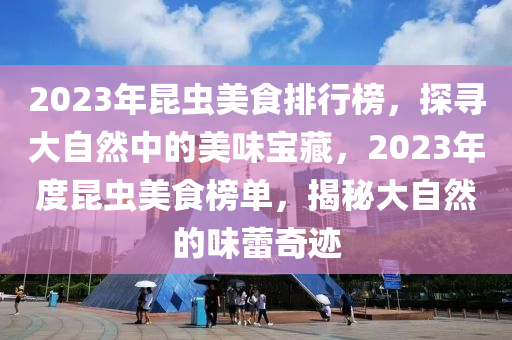 2023年昆虫美食排行榜，探寻大自然中的美味宝藏，2023年度昆虫美食榜单，揭秘大自然的味蕾奇迹